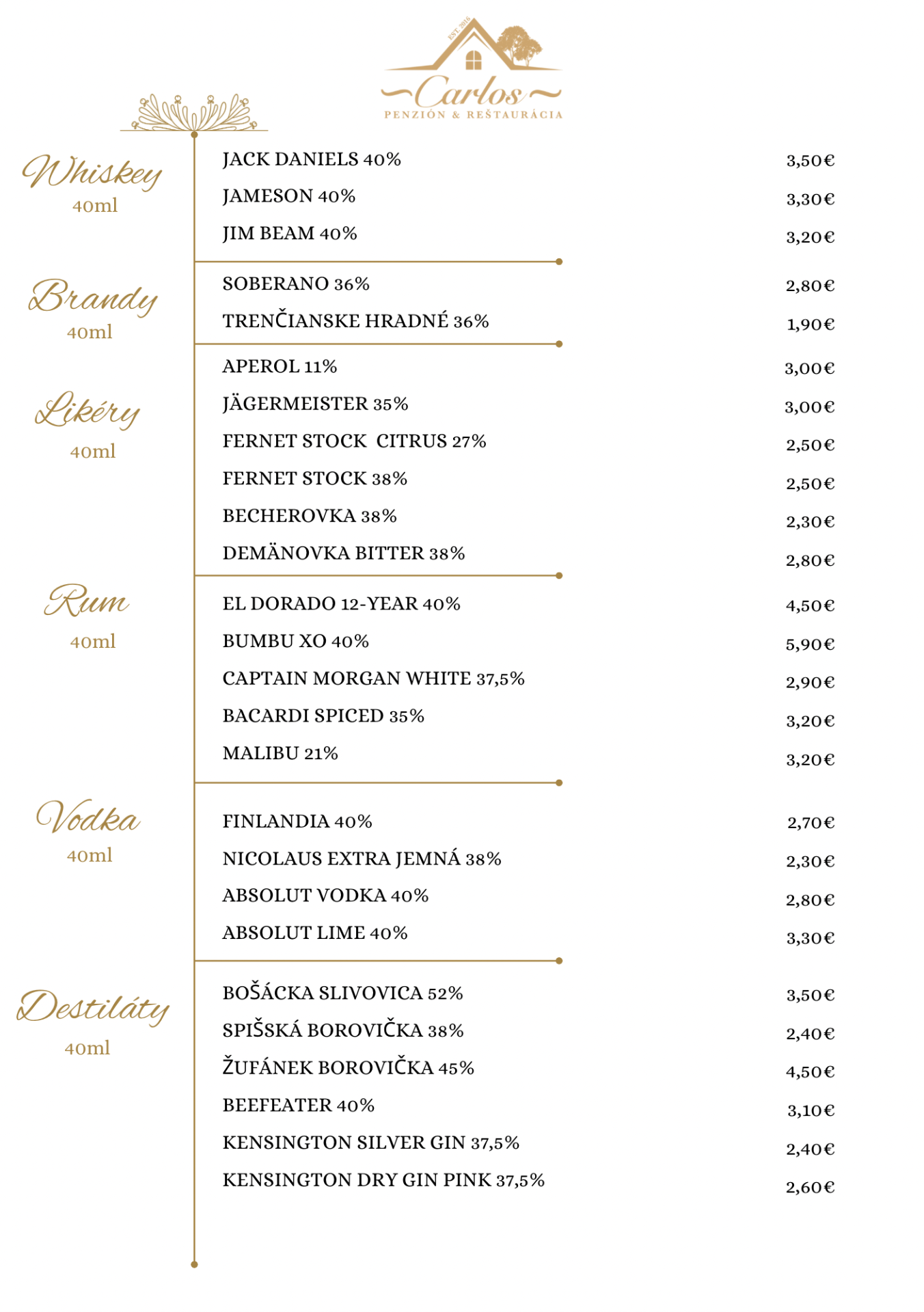 EST. 2016
Carlos
PENZIÓN & REŠTAURÁCIA

Whiskey
40ml

JACK DANIELS 40% 3,50€
JAMESON 40% 3,30€
JIM BEAM 40% 3,20€

Brandy
40ml

SOBERANO 36% 2,80€
TRENČIANSKE HRADNÉ 36% 1,90€

Likéry
40ml

APEROL 11% 3,00€
JÄGERMEISTER 35% 3,00€
FERNET STOCK CITRUS 27% 2,50€
FERNET STOCK 38% 2,50€
BECHEROVKA 38% 2,30€
DEMÄNOVKA BITTER 38% 2,80€

Rum
40ml

EL DORADO 12-YEAR 40% 4,50€
BUMBU XO 40% 5,90€
CAPTAIN MORGAN WHITE 37,5% 2,90€
BACARDI SPICED 35% 3,20€
MALIBU 21% 3,20€

Vodka
40ml

FINLANDIA 40% 2,70€
NICOLAUS EXTRA JEMNÁ 38% 2,30€
ABSOLUT VODKA 40% 2,80€
ABSOLUT LIME 40% 3,30€

Destiláty
40ml

BOŠÁCKA SLIVOVICA 52% 3,50€
SPIŠSKÁ BOROVIČKA 38% 2,40€
ŽUFÁNEK BOROVIČKA 45% 4,50€
BEEFEATER 40% 3,10€
KENSINGTON SILVER GIN 37,5% 2,40€
KENSINGTON DRY GIN PINK 37,5% 2,60€